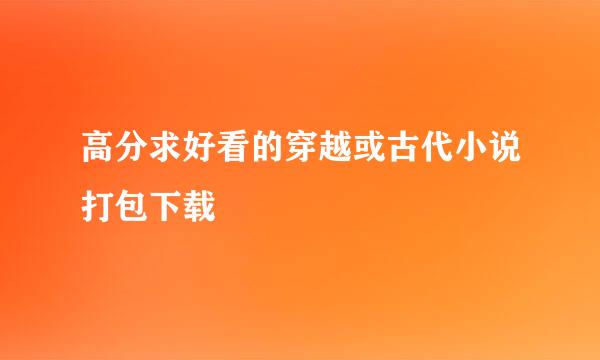 高分求好看的穿越或古代小说打包下载